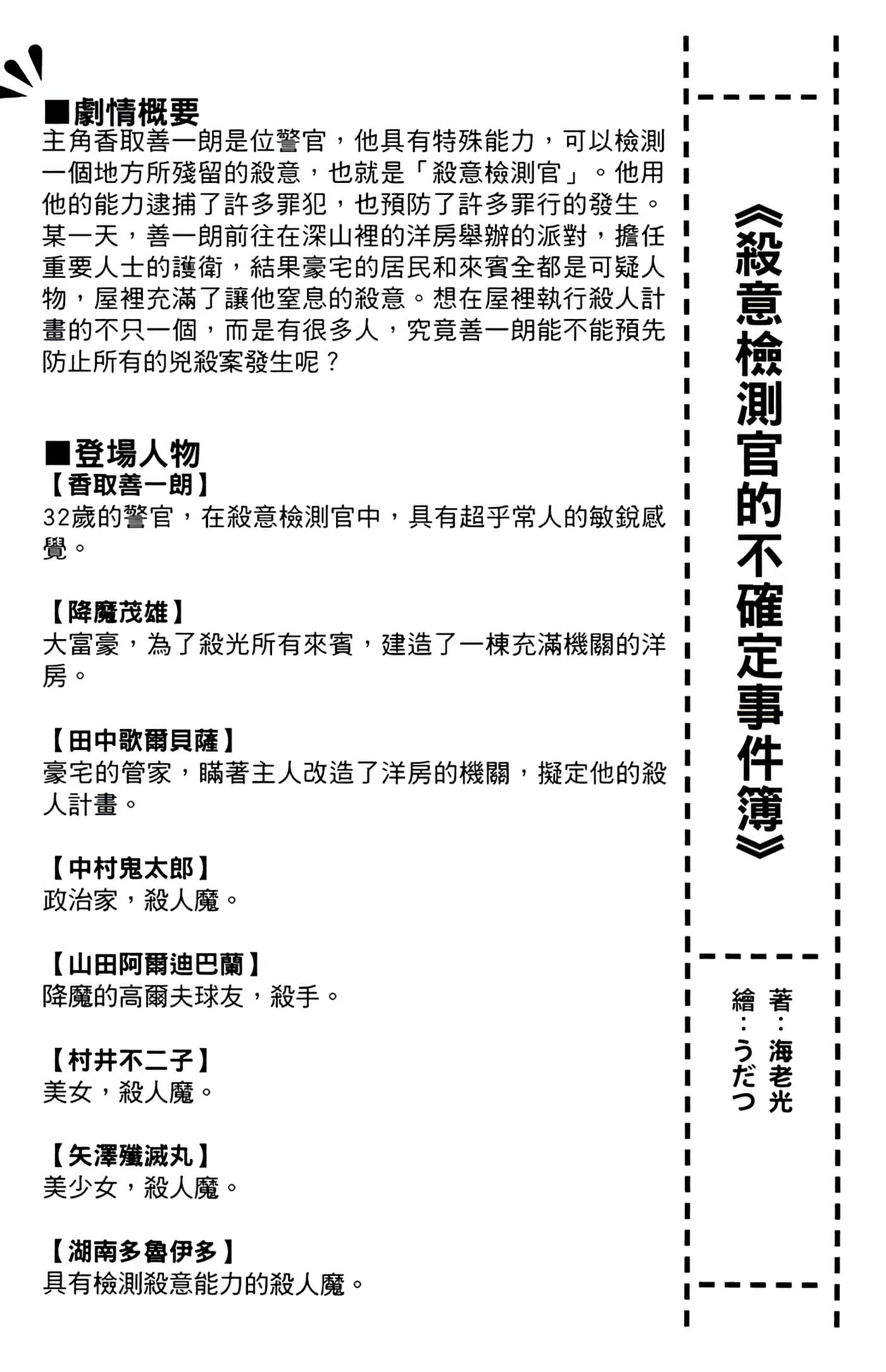 《殺意檢測官的不確定事件簿》

著：海老光
繪：うだつ

■劇情概要
主角香取善一朗是位警官，他具有特殊能力，可以檢測一個地方所殘留的殺意，也就是「殺意檢測官」。他用他的能力逮捕了許多罪犯，也預防了許多罪行的發生。某一天，善一朗前往在深山裡的洋房舉辦的派對，擔任重要人士的護衛，結果豪宅的居民和來賓全都是可疑人物，屋裡充滿了讓他窒息的殺意。想在屋裡執行殺人計畫的不只一個，而是有很多人，究竟善一朗能不能預先防止所有的兇殺案發生呢？

■登場人物
【香取善一朗】
32歲的警官，在殺意檢測官中，具有超乎常人的敏銳感覺。

【降魔茂雄】
大富豪，為了殺光所有來賓，建造了一棟充滿機關的洋房。

【田中歌爾貝薩】
豪宅的管家，瞞著主人改造了洋房的機關，擬定他的殺人計畫。

【中村鬼太郎】
政治家，殺人魔。

【山田阿爾迪巴蘭】
降魔的高爾夫球友，殺手。

【村井不二子】
美女，殺人魔。

【矢澤殲滅丸】
美少女，殺人魔。

【湖南多魯伊多】
具有檢測殺意能力的殺人魔。